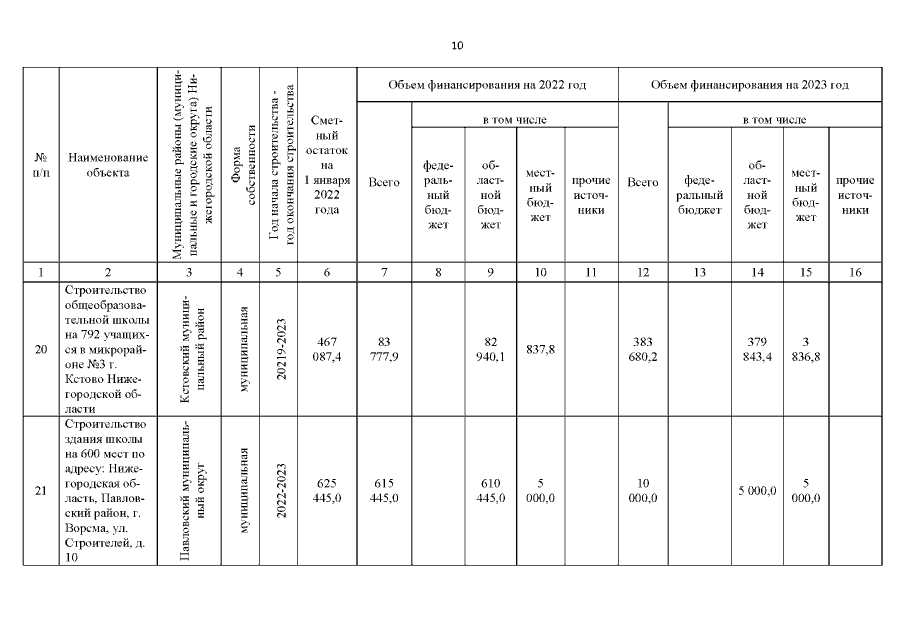 10

| № п/п | Наименование объекта | Муниципальные районы (муниципальные и городские округа) Нижегородской области | Форма собственности | Год начала строительства - год окончания строительства | Сметный остаток на 1 января 2022 года | Объем финансирования на 2022 год |  |  |  |  | Объем финансирования на 2023 год |  |  |  |  |
|---|---|---|---|---|---|---|---|---|---|---|---|---|---|---|---|
|  |  |  |  |  |  | Всего | в том числе |  |  |  | Всего | в том числе |  |  |  |
|  |  |  |  |  |  |  | федеральный бюджет | областной бюджет | местный бюджет | прочие источники |  | федеральный бюджет | областной бюджет | местный бюджет | прочие источники |
| 1 | 2 | 3 | 4 | 5 | 6 | 7 | 8 | 9 | 10 | 11 | 12 | 13 | 14 | 15 | 16 |
| 20 | Строительство общеобразовательной школы на 792 учащихся в микрорайоне №3 г. Кстово Нижегородской области | Кстовский муниципальный район | муниципальная | 20219-2023 | 467 087,4 | 83 777,9 |  | 82 940,1 | 837,8 |  | 383 680,2 |  | 379 843,4 | 3 836,8 |  |
| 21 | Строительство здания школы на 600 мест по адресу: Нижегородская область, Павловский район, г. Ворсма, ул. Строителей, д. 10 | Павловский муниципальный округ | муниципальная | 2022-2023 | 625 445,0 | 615 445,0 |  | 610 445,0 | 5 000,0 |  | 10 000,0 |  | 5 000,0 | 5 000,0 |  |